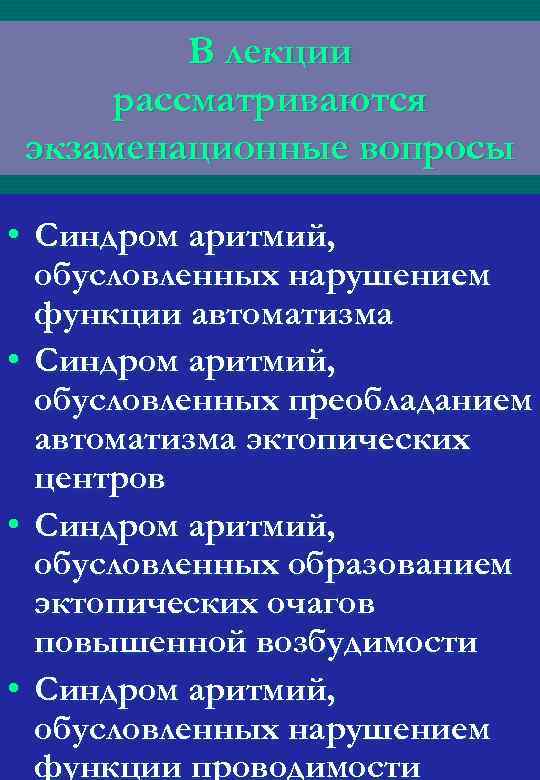 В лекции рассматриваются экзаменационные вопросы

• Синдром аритмий, обусловленных нарушением функции автоматизма
• Синдром аритмий, обусловленных преобладанием автоматизма эктопических центров
• Синдром аритмий, обусловленных образованием эктопических очагов повышенной возбудимости
• Синдром аритмий, обусловленных нарушением функции проводимости